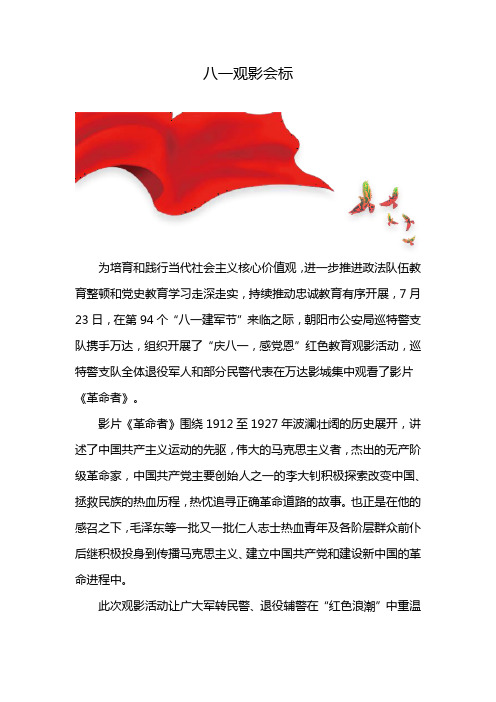 八一观影会标

为培育和践行当代社会主义核心价值观，进一步推进政法队伍教育整顿和党史教育学习走深走实，持续推动忠诚教育有序开展，7月23日，在第94个“八一建军节”来临之际，朝阳市公安局巡特警支队携手万达，组织开展了“庆八一，感党恩”红色教育观影活动，巡特警支队全体退役军人和部分民警代表在万达影城集中观看了影片《革命者》。

影片《革命者》围绕1912至1927年波澜壮阔的历史展开，讲述了中国共产主义运动的先驱，伟大的马克思主义者，杰出的无产阶级革命家，中国共产党主要创始人之一的李大钊积极探索改变中国、拯救民族的热血历程，热忱追寻正确革命道路的故事。也正是在他的感召之下，毛泽东等一批又一批仁人志士热血青年及各阶层群众前仆后继积极投身到传播马克思主义、建立中国共产党和建设新中国的革命进程中。

此次观影活动让广大军转民警、退役辅警在“红色浪潮”中重温